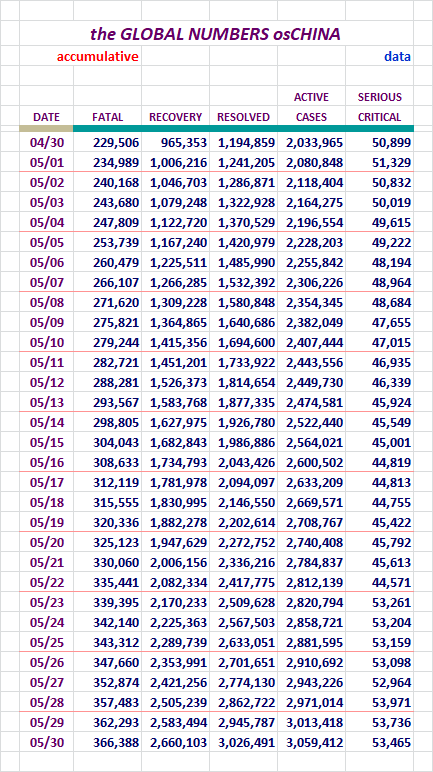 the GLOBAL NUMBERS osCHINA

accumulative data

| DATE | FATAL | RECOVERY | RESOLVED | ACTIVE CASES | SERIOUS CRITICAL |
|---|---|---|---|---|---|
| 04/30 | 229,506 | 965,353 | 1,194,859 | 2,033,965 | 50,899 |
| 05/01 | 234,989 | 1,006,216 | 1,241,205 | 2,080,848 | 51,329 |
| 05/02 | 240,168 | 1,046,703 | 1,286,871 | 2,118,404 | 50,832 |
| 05/03 | 243,680 | 1,079,248 | 1,322,928 | 2,164,275 | 50,019 |
| 05/04 | 247,809 | 1,122,720 | 1,370,529 | 2,196,554 | 49,615 |
| 05/05 | 253,739 | 1,167,240 | 1,420,979 | 2,228,203 | 49,222 |
| 05/06 | 260,479 | 1,225,511 | 1,485,990 | 2,255,842 | 48,194 |
| 05/07 | 266,107 | 1,266,285 | 1,532,392 | 2,306,226 | 48,964 |
| 05/08 | 271,620 | 1,309,228 | 1,580,848 | 2,354,345 | 48,684 |
| 05/09 | 275,821 | 1,364,865 | 1,640,686 | 2,382,049 | 47,655 |
| 05/10 | 279,244 | 1,415,356 | 1,694,600 | 2,407,444 | 47,015 |
| 05/11 | 282,721 | 1,451,201 | 1,733,922 | 2,443,556 | 46,935 |
| 05/12 | 288,281 | 1,526,373 | 1,814,654 | 2,449,730 | 46,339 |
| 05/13 | 293,567 | 1,583,768 | 1,877,335 | 2,474,581 | 45,924 |
| 05/14 | 298,805 | 1,627,975 | 1,926,780 | 2,522,440 | 45,549 |
| 05/15 | 304,043 | 1,682,843 | 1,986,886 | 2,564,021 | 45,001 |
| 05/16 | 308,633 | 1,734,793 | 2,043,426 | 2,600,502 | 44,819 |
| 05/17 | 312,119 | 1,781,978 | 2,094,097 | 2,633,209 | 44,813 |
| 05/18 | 315,555 | 1,830,995 | 2,146,550 | 2,669,571 | 44,755 |
| 05/19 | 320,336 | 1,882,278 | 2,202,614 | 2,708,767 | 45,422 |
| 05/20 | 325,123 | 1,947,629 | 2,272,752 | 2,740,408 | 45,792 |
| 05/21 | 330,060 | 2,006,156 | 2,336,216 | 2,784,837 | 45,613 |
| 05/22 | 335,441 | 2,082,334 | 2,417,775 | 2,812,139 | 44,571 |
| 05/23 | 339,395 | 2,170,233 | 2,509,628 | 2,820,794 | 53,261 |
| 05/24 | 342,140 | 2,225,363 | 2,567,503 | 2,858,721 | 53,204 |
| 05/25 | 343,312 | 2,289,739 | 2,633,051 | 2,881,595 | 53,159 |
| 05/26 | 347,660 | 2,353,991 | 2,701,651 | 2,910,692 | 53,098 |
| 05/27 | 352,874 | 2,421,256 | 2,774,130 | 2,943,226 | 52,964 |
| 05/28 | 357,483 | 2,505,239 | 2,862,722 | 2,971,014 | 53,971 |
| 05/29 | 362,293 | 2,583,494 | 2,945,787 | 3,013,418 | 53,736 |
| 05/30 | 366,388 | 2,660,103 | 3,026,491 | 3,059,412 | 53,465 |